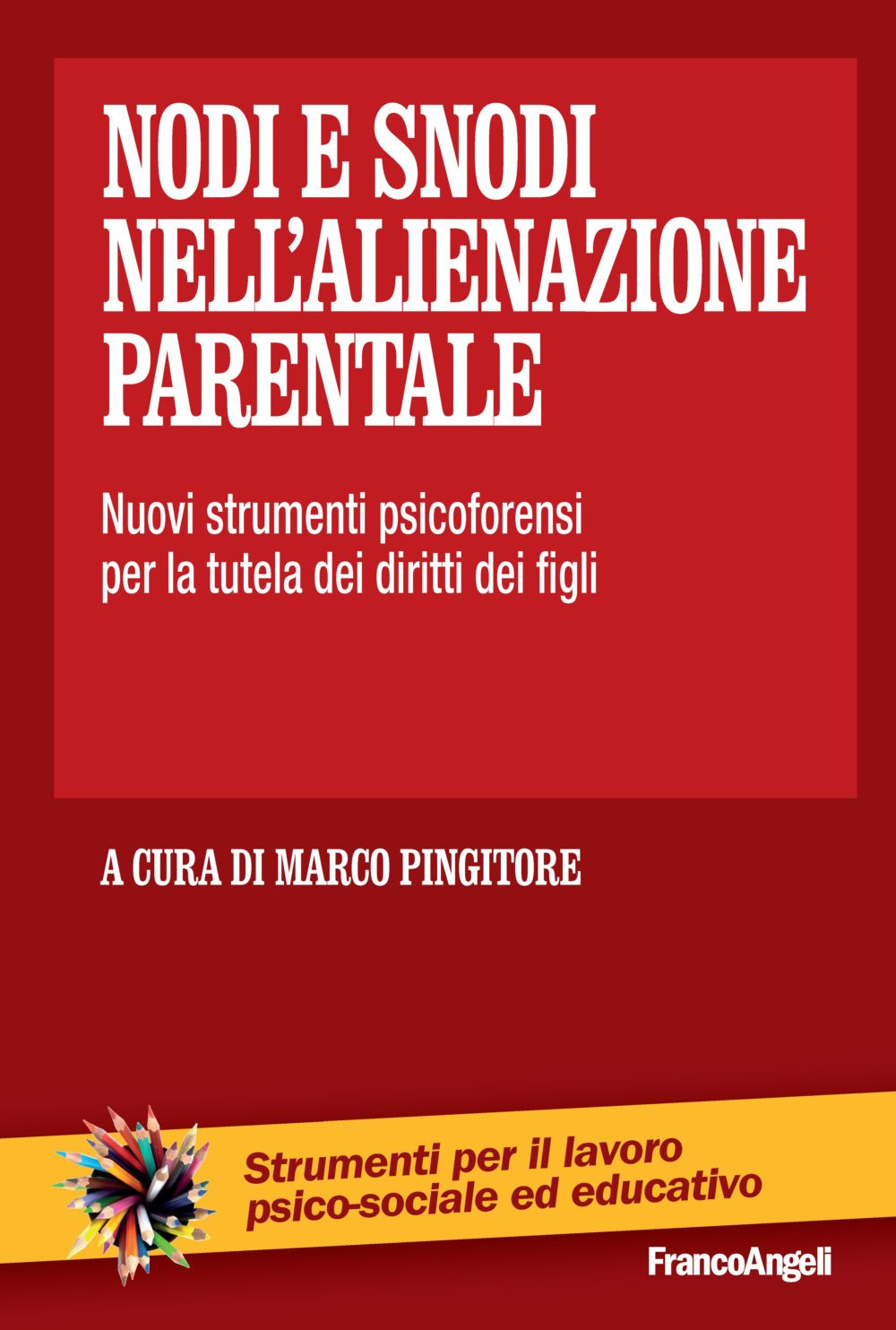 NODI E SNODI NELL'ALIENAZIONE PARENTALE

Nuovi strumenti psicoforensi per la tutela dei diritti dei figli

A CURA DI MARCO PINGITORE

Strumenti per il lavoro psico-sociale ed educativo

FrancoAngeli